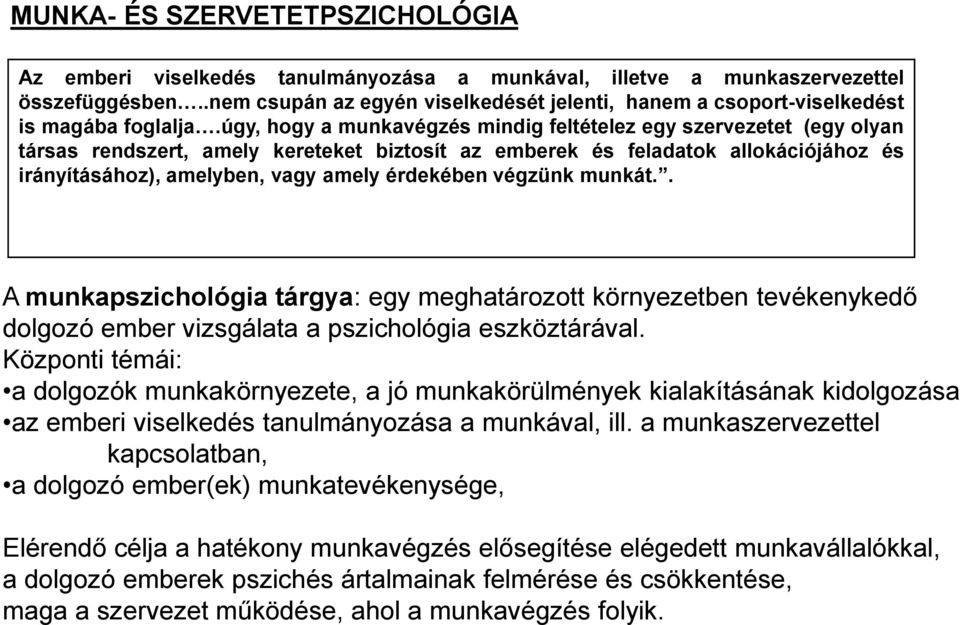 MUNKA- ÉS SZERVETETPSZICHOLÓGIA

Az emberi viselkedés tanulmányozása a munkával, illetve a munkaszervezettel összefüggésben…..nem csupán az egyén viselkedését jelenti, hanem a csoport-viselkedést is magába foglalja….úgy, hogy a munkavégzés mindig feltételez egy szervezetet (egy olyan társas rendszert, amely kereteket biztosít az emberek és feladatok allokációjához és irányításához), amelyben, vagy amely érdekében végzünk munkát.”.

A munkapszichológia tárgya: egy meghatározott környezetben tevékenykedő dolgozó ember vizsgálata a pszichológia eszköztárával.
Központi témái:
•a dolgozók munkakörnyezete, a jó munkakörülmények kialakításának kidolgozása
•az emberi viselkedés tanulmányozása a munkával, ill. a munkaszervezettel kapcsolatban,
•a dolgozó ember(ek) munkatevékenysége,

Elérendő célja a hatékony munkavégzés elősegítése elégedett munkavállalókkal, a dolgozó emberek pszichés ártalmainak felmérése és csökkentése, maga a szervezet működése, ahol a munkavégzés folyik.